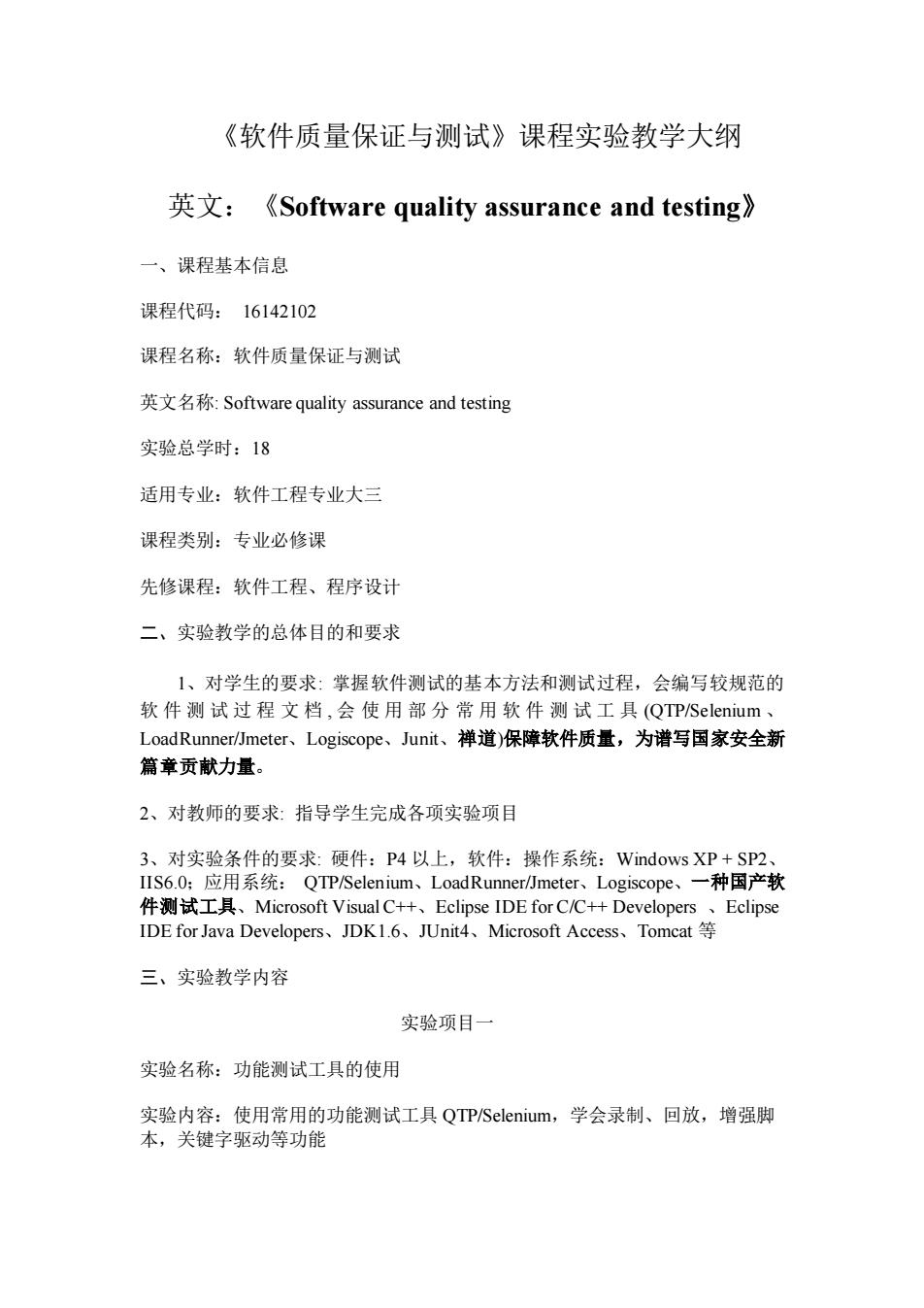 《软件质量保证与测试》课程实验教学大纲

英文：《Software quality assurance and testing》

一、课程基本信息

课程代码： 16142102

课程名称：软件质量保证与测试

英文名称: Software quality assurance and testing

实验总学时：18

适用专业：软件工程专业大三

课程类别：专业必修课

先修课程：软件工程、程序设计

二、实验教学的总体目的和要求

1、对学生的要求: 掌握软件测试的基本方法和测试过程，会编写较规范的软件测试过程文档,会使用部分常用软件测试工具(QTP/Selenium、LoadRunner/Jmeter、Logiscope、Junit、禅道)保障软件质量，为谱写国家安全新篇章贡献力量。

2、对教师的要求: 指导学生完成各项实验项目

3、对实验条件的要求: 硬件：P4 以上，软件：操作系统：Windows XP + SP2、IIS6.0；应用系统： QTP/Selenium、LoadRunner/Jmeter、Logiscope、一种国产软件测试工具、Microsoft Visual C++、Eclipse IDE for C/C++ Developers 、Eclipse IDE for Java Developers、JDK1.6、JUnit4、Microsoft Access、Tomcat 等

三、实验教学内容

实验项目一

实验名称：功能测试工具的使用

实验内容：使用常用的功能测试工具 QTP/Selenium，学会录制、回放，增强脚本，关键字驱动等功能